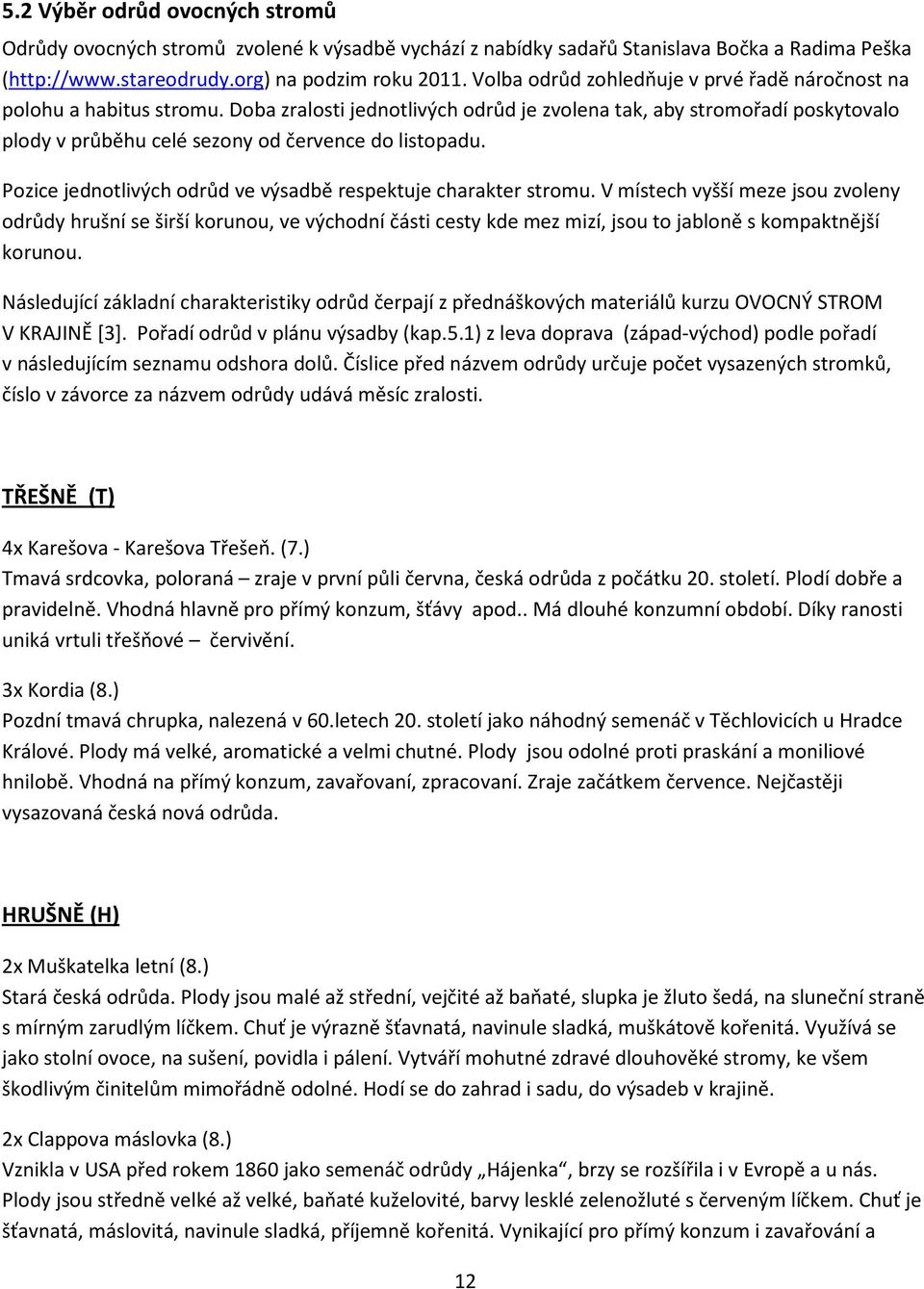 5.2 Výběr odrůd ovocných stromů

Odrůdy ovocných stromů zvolené k výsadbě vychází z nabídky sadařů Stanislava Bočka a Radima Peška (http://www.stareodrudy.org) na podzim roku 2011. Volba odrůd zohledňuje v prvé řadě náročnost na polohu a habitus stromu. Doba zralosti jednotlivých odrůd je zvolena tak, aby stromořadí poskytovalo plody v průběhu celé sezony od července do listopadu.

Pozice jednotlivých odrůd ve výsadbě respektuje charakter stromu. V místech vyšší meze jsou zvoleny odrůdy hrušní se širší korunou, ve východní části cesty kde mez mizí, jsou to jabloně s kompaktnější korunou.

Následující základní charakteristiky odrůd čerpají z přednáškových materiálů kurzu OVOCNÝ STROM V KRAJINĚ [3]. Pořadí odrůd v plánu výsadby (kap.5.1) z leva doprava (západ-východ) podle pořadí v následujícím seznamu odshora dolů. Číslice před názvem odrůdy určuje počet vysazených stromků, číslo v závorce za názvem odrůdy udává měsíc zralosti.

TŘEŠNĚ (T)

4x Karešova - Karešova Třešeň. (7.)
Tmavá srdcovka, poloraná – zraje v první půli června, česká odrůda z počátku 20. století. Plodí dobře a pravidelně. Vhodná hlavně pro přímý konzum, šťávy apod.. Má dlouhé konzumní období. Díky ranosti uniká vrtuli třešňové – červivění.

3x Kordia (8.)
Pozdní tmavá chrupka, nalezená v 60.letech 20. století jako náhodný semenáč v Těchlovicích u Hradce Králové. Plody má velké, aromatické a velmi chutné. Plody jsou odolné proti praskání a moniliové hnilobě. Vhodná na přímý konzum, zavařovaní, zpracovaní. Zraje začátkem července. Nejčastěji vysazovaná česká nová odrůda.

HRUŠNĚ (H)

2x Muškatelka letní (8.)
Stará česká odrůda. Plody jsou malé až střední, vejčité až baňaté, slupka je žluto šedá, na sluneční straně s mírným zarudlým líčkem. Chuť je výrazně šťavnatá, navinule sladká, muškátově kořenitá. Využívá se jako stolní ovoce, na sušení, povidla i pálení. Vytváří mohutné zdravé dlouhověké stromy, ke všem škodlivým činitelům mimořádně odolné. Hodí se do zahrad i sadu, do výsadeb v krajině.

2x Clappova máslovka (8.)
Vznikla v USA před rokem 1860 jako semenáč odrůdy „Hájenka“, brzy se rozšířila i v Evropě a u nás. Plody jsou středně velké až velké, baňaté kuželovité, barvy lesklé zelenožluté s červeným líčkem. Chuť je šťavnatá, máslovitá, navinule sladká, příjemně kořenitá. Vynikající pro přímý konzum i zavařování a

12